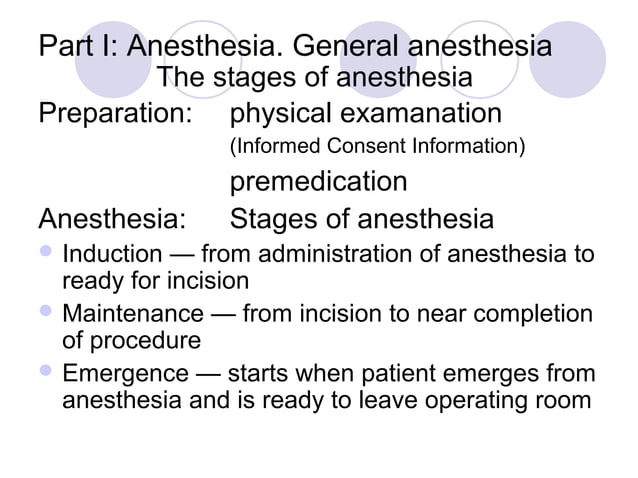 Part I: Anesthesia. General anesthesia
The stages of anesthesia

Preparation: physical examanation
(Informed Consent Information)
premedication

Anesthesia: Stages of anesthesia

- Induction — from administration of anesthesia to ready for incision
- Maintenance — from incision to near completion of procedure
- Emergence — starts when patient emerges from anesthesia and is ready to leave operating room